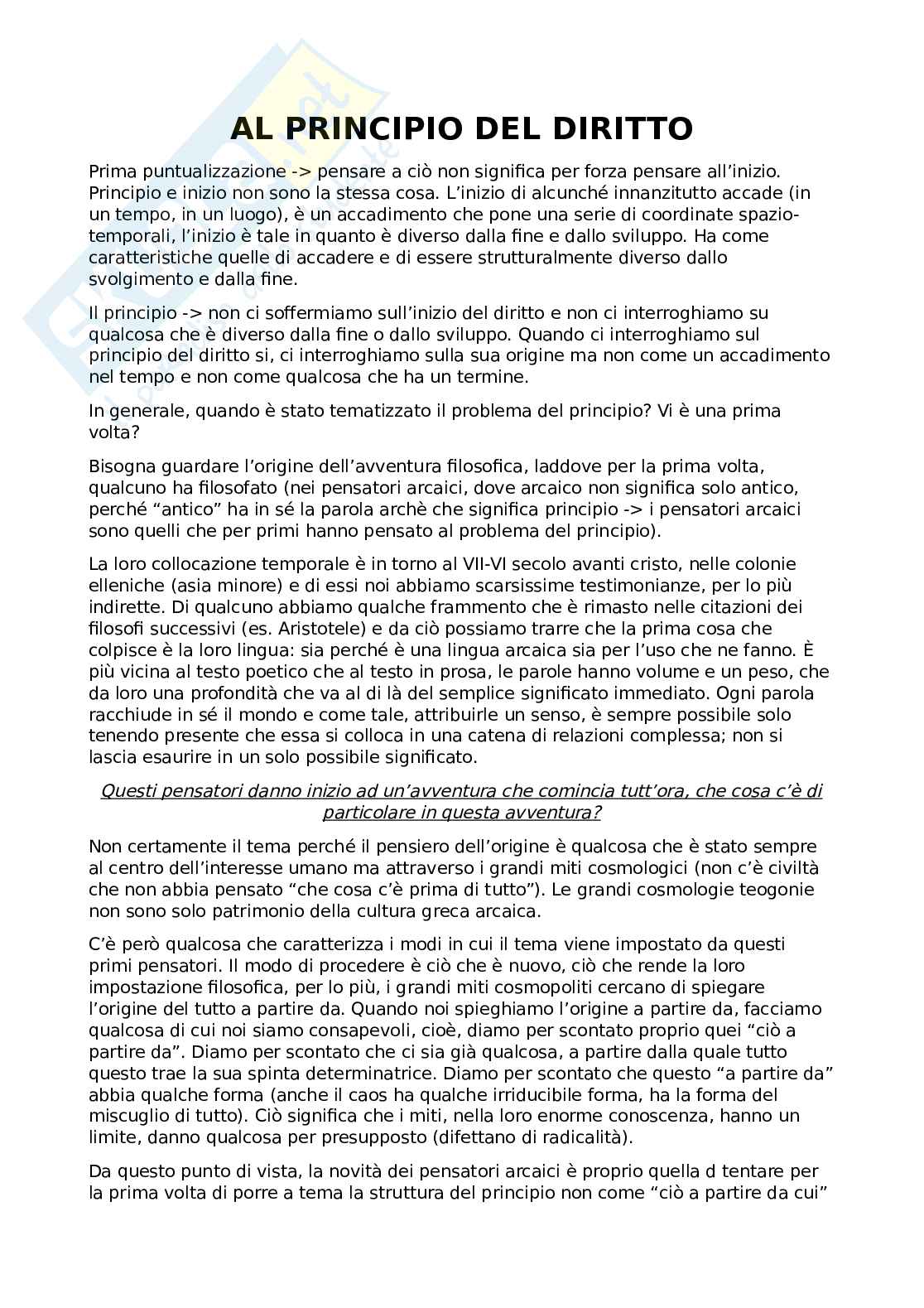 AL PRINCIPIO DEL DIRITTO

Prima puntualizzazione -> pensare a ciò non significa per forza pensare all'inizio. Principio e inizio non sono la stessa cosa. L'inizio di alcunché innanzitutto accade (in un tempo, in un luogo), è un accadimento che pone una serie di coordinate spazio-temporali, l'inizio è tale in quanto è diverso dalla fine e dallo sviluppo. Ha come caratteristiche quelle di accadere e di essere strutturalmente diverso dallo svolgimento e dalla fine.

Il principio -> non ci soffermiamo sull'inizio del diritto e non ci interroghiamo su qualcosa che è diverso dalla fine o dallo sviluppo. Quando ci interroghiamo sul principio del diritto si, ci interroghiamo sulla sua origine ma non come un accadimento nel tempo e non come qualcosa che ha un termine.

In generale, quando è stato tematizzato il problema del principio? Vi è una prima volta?

Bisogna guardare l'origine dell'avventura filosofica, laddove per la prima volta, qualcuno ha filosofato (nei pensatori arcaici, dove arcaico non significa solo antico, perché "antico" ha in sé la parola archè che significa principio -> i pensatori arcaici sono quelli che per primi hanno pensato al problema del principio).

La loro collocazione temporale è in torno al VII-VI secolo avanti cristo, nelle colonie elleniche (asia minore) e di essi noi abbiamo scarsissime testimonianze, per lo più indirette. Di qualcuno abbiamo qualche frammento che è rimasto nelle citazioni dei filosofi successivi (es. Aristotele) e da ciò possiamo trarre che la prima cosa che colpisce è la loro lingua: sia perché è una lingua arcaica sia per l'uso che ne fanno. È più vicina al testo poetico che al testo in prosa, le parole hanno volume e un peso, che da loro una profondità che va al di là del semplice significato immediato. Ogni parola racchiude in sé il mondo e come tale, attribuirle un senso, è sempre possibile solo tenendo presente che essa si colloca in una catena di relazioni complessa; non si lascia esaurire in un solo possibile significato.

Questi pensatori danno inizio ad un'avventura che comincia tutt'ora, che cosa c'è di particolare in questa avventura?

Non certamente il tema perché il pensiero dell'origine è qualcosa che è stato sempre al centro dell'interesse umano ma attraverso i grandi miti cosmologici (non c'è civiltà che non abbia pensato "che cosa c'è prima di tutto"). Le grandi cosmologie teogonie non sono solo patrimonio della cultura greca arcaica.

C'è però qualcosa che caratterizza i modi in cui il tema viene impostato da questi primi pensatori. Il modo di procedere è ciò che è nuovo, ciò che rende la loro impostazione filosofica, per lo più, i grandi miti cosmopoliti cercano di spiegare l'origine del tutto a partire da. Quando noi spieghiamo l'origine a partire da, facciamo qualcosa di cui noi siamo consapevoli, cioè, diamo per scontato proprio quei "ciò a partire da". Diamo per scontato che ci sia già qualcosa, a partire dalla quale tutto questo trae la sua spinta determinatrice. Diamo per scontato che questo "a partire da" abbia qualche forma (anche il caos ha qualche irriducibile forma, ha la forma del miscuglio di tutto). Ciò significa che i miti, nella loro enorme conoscenza, hanno un limite, danno qualcosa per presupposto (difettano di radicalità).

Da questo punto di vista, la novità dei pensatori arcaici è proprio quella d tentare per la prima volta di porre a tema la struttura del principio non come "ciò a partire da cui"